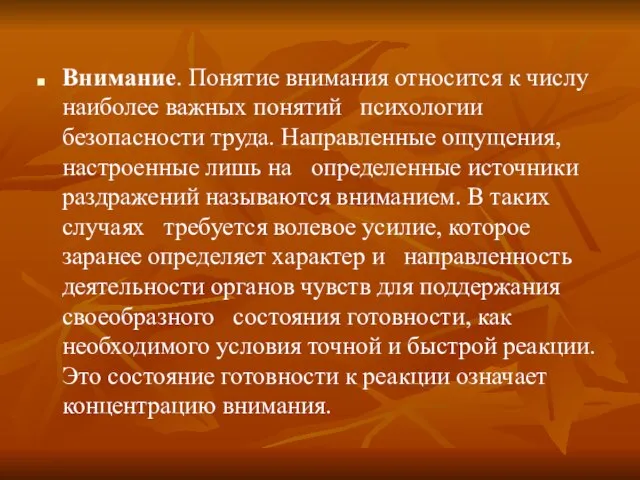 Внимание. Понятие внимания относится к числу наиболее важных понятий психологии безопасности труда. Направленные ощущения, настроенные лишь на определенные источники раздражений называются вниманием. В таких случаях требуется волевое усилие, которое заранее определяет характер и направленность деятельности органов чувств для поддержания своеобразного состояния готовности, как необходимого условия точной и быстрой реакции. Это состояние готовности к реакции означает концентрацию внимания.